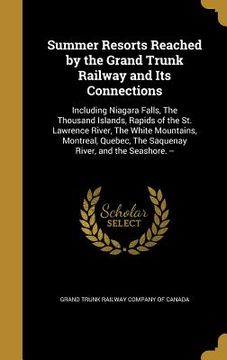 Summer Resorts Reached by the Grand Trunk Railway and Its Connections

Including Niagara Falls, The Thousand Islands, Rapids of the St. Lawrence River, The White Mountains, Montreal, Quebec, The Saquenay River, and the Seashore. –

Scholar SELECT

GRAND TRUNK RAILWAY COMPANY OF CANADA